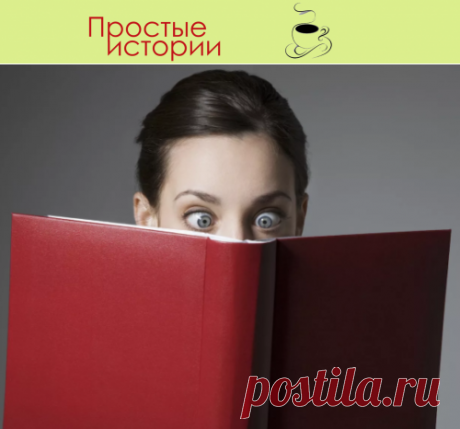 Простые истории

postila.ru